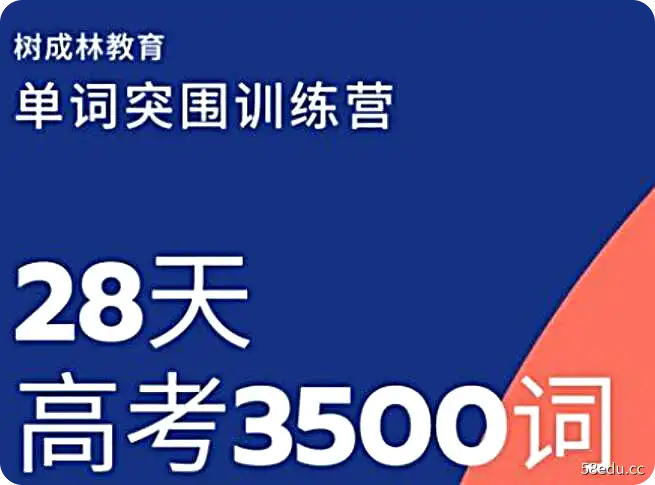 树成林教育
单词突围训练营

28天
高考3500词

58edu.cc